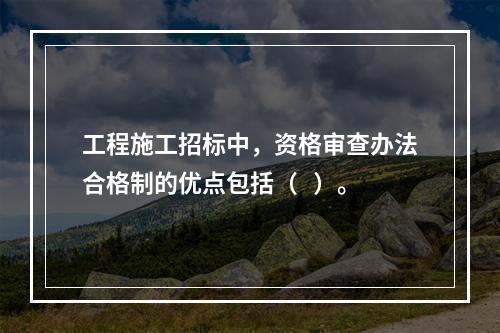 工程施工招标中，资格审查办法合格制的优点包括（ ）。